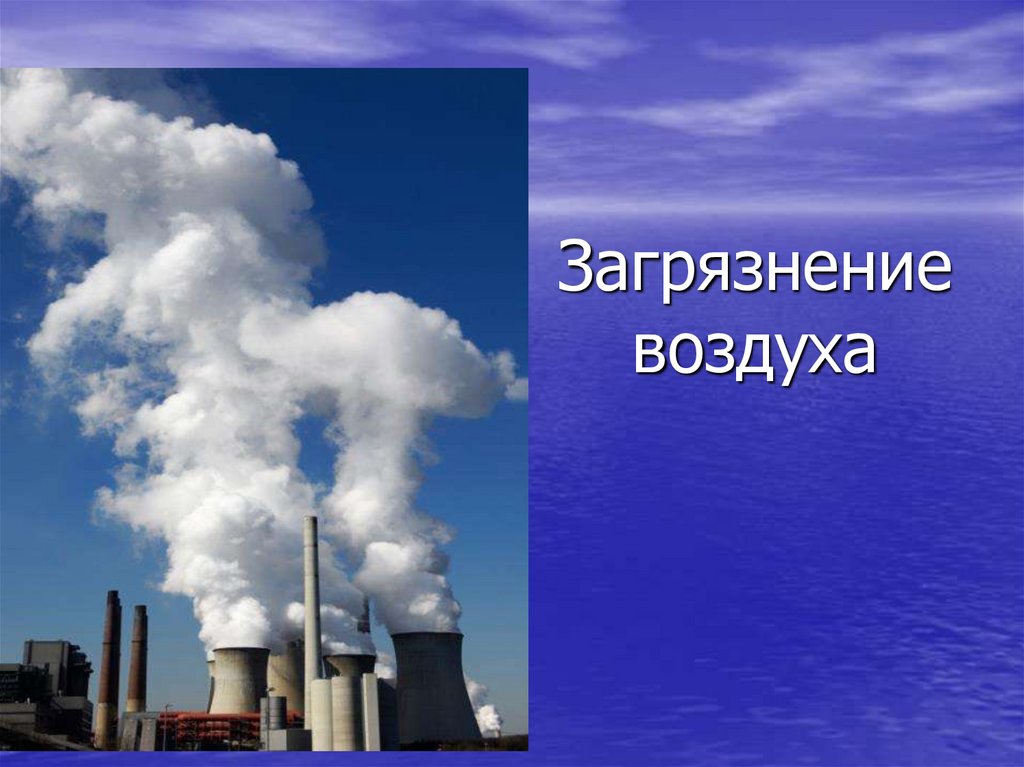 Загрязнение воздуха